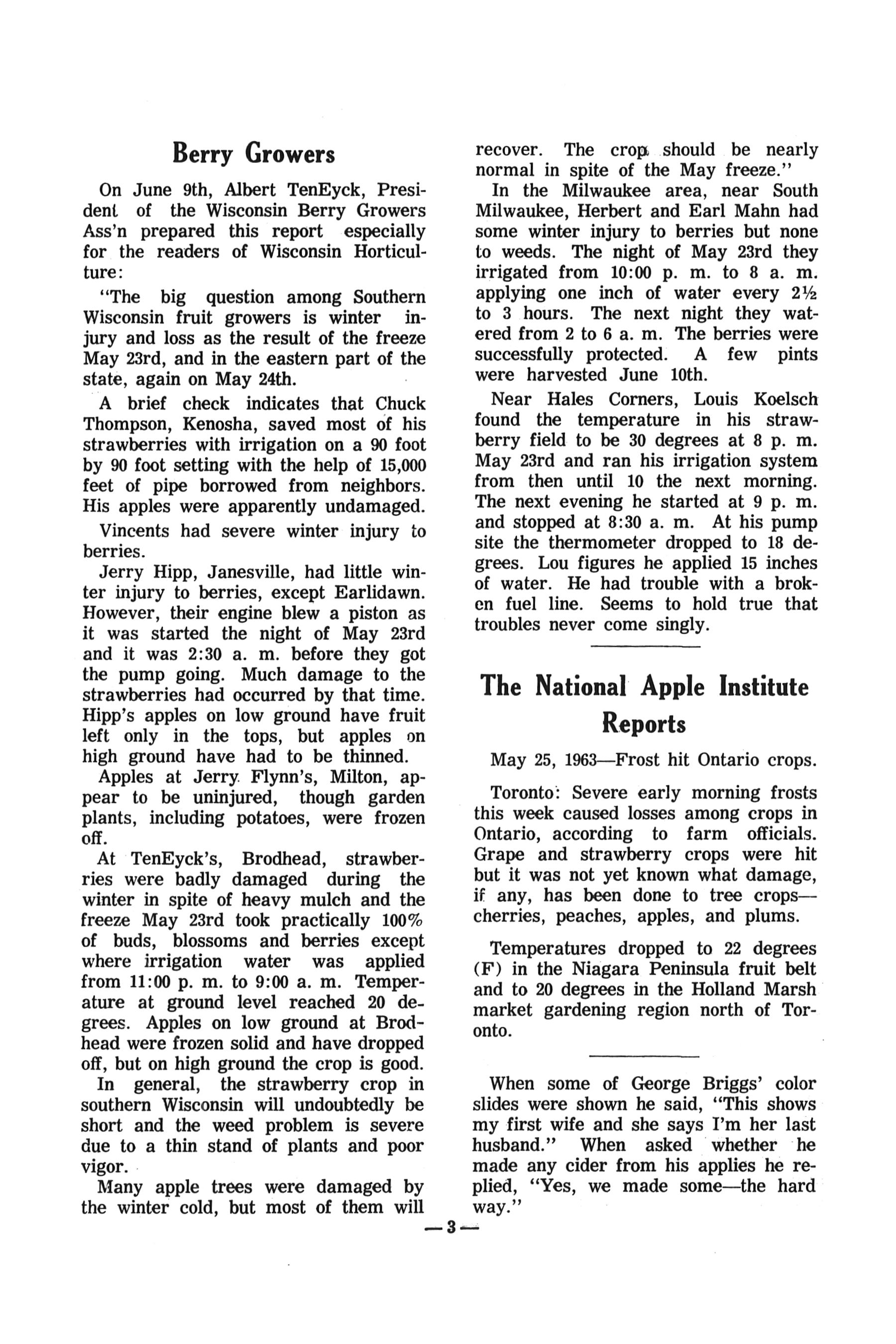 Berry Growers

On June 9th, Albert TenEyck, President of the Wisconsin Berry Growers Ass'n prepared this report especially for the readers of Wisconsin Horticulture:

"The big question among Southern Wisconsin fruit growers is winter injury and loss as the result of the freeze May 23rd, and in the eastern part of the state, again on May 24th.

A brief check indicates that Chuck Thompson, Kenosha, saved most of his strawberries with irrigation on a 90 foot by 90 foot setting with the help of 15,000 feet of pipe borrowed from neighbors. His apples were apparently undamaged.

Vincents had severe winter injury to berries.

Jerry Hipp, Janesville, had little winter injury to berries, except Earlidawn. However, their engine blew a piston as it was started the night of May 23rd and it was 2:30 a. m. before they got the pump going. Much damage to the strawberries had occurred by that time. Hipp's apples on low ground have fruit left only in the tops, but apples on high ground have had to be thinned.

Apples at Jerry Flynn's, Milton, appear to be uninjured, though garden plants, including potatoes, were frozen off.

At TenEyck's, Brodhead, strawberries were badly damaged during the winter in spite of heavy mulch and the freeze May 23rd took practically 100% of buds, blossoms and berries except where irrigation water was applied from 11:00 p. m. to 9:00 a. m. Temperature at ground level reached 20 degrees. Apples on low ground at Brodhead were frozen solid and have dropped off, but on high ground the crop is good.

In general, the strawberry crop in southern Wisconsin will undoubtedly be short and the weed problem is severe due to a thin stand of plants and poor vigor.

Many apple trees were damaged by the winter cold, but most of them will recover. The crop should be nearly normal in spite of the May freeze."

In the Milwaukee area, near South Milwaukee, Herbert and Earl Mahn had some winter injury to berries but none to weeds. The night of May 23rd they irrigated from 10:00 p. m. to 8 a. m. applying one inch of water every 2½ to 3 hours. The next night they watered from 2 to 6 a. m. The berries were successfully protected. A few pints were harvested June 10th.

Near Hales Corners, Louis Koelsch found the temperature in his strawberry field to be 30 degrees at 8 p. m. May 23rd and ran his irrigation system from then until 10 the next morning. The next evening he started at 9 p. m. and stopped at 8:30 a. m. At his pump site the thermometer dropped to 18 degrees. Lou figures he applied 15 inches of water. He had trouble with a broken fuel line. Seems to hold true that troubles never come singly.

The National Apple Institute Reports

May 25, 1963—Frost hit Ontario crops.

Toronto: Severe early morning frosts this week caused losses among crops in Ontario, according to farm officials. Grape and strawberry crops were hit but it was not yet known what damage, if any, has been done to tree crops—cherries, peaches, apples, and plums.

Temperatures dropped to 22 degrees (F) in the Niagara Peninsula fruit belt and to 20 degrees in the Holland Marsh market gardening region north of Toronto.

When some of George Briggs' color slides were shown he said, "This shows my first wife and she says I'm her last husband." When asked whether he made any cider from his applies he replied, "Yes, we made some—the hard way."

—3—